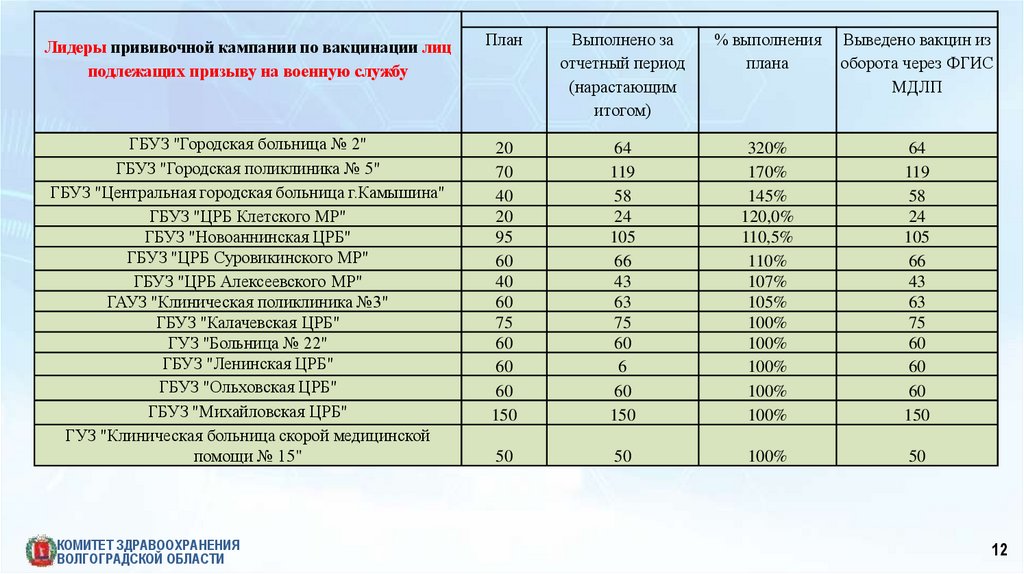 | Лидеры прививочной кампании по вакцинации лиц подлежащих призыву на военную службу | План | Выполнено за отчетный период (нарастающим итогом) | % выполнения плана | Выведено вакцин из оборота через ФГИС МДЛП |
|---|---|---|---|---|
| ГБУЗ "Городская больница № 2" | 20 | 64 | 320% | 64 |
| ГБУЗ "Городская поликлиника № 5" | 70 | 119 | 170% | 119 |
| ГБУЗ "Центральная городская больница г.Камышина" | 40 | 58 | 145% | 58 |
| ГБУЗ "ЦРБ Клетского МР" | 20 | 24 | 120,0% | 24 |
| ГБУЗ "Новоаннинская ЦРБ" | 95 | 105 | 110,5% | 105 |
| ГБУЗ "ЦРБ Суровикинского МР" | 60 | 66 | 110% | 66 |
| ГБУЗ "ЦРБ Алексеевского МР" | 40 | 43 | 107% | 43 |
| ГАУЗ "Клиническая поликлиника №3" | 60 | 63 | 105% | 63 |
| ГБУЗ "Калачевская ЦРБ" | 75 | 75 | 100% | 75 |
| ГУЗ "Больница № 22" | 60 | 60 | 100% | 60 |
| ГБУЗ "Ленинская ЦРБ" | 60 | 6 | 100% | 60 |
| ГБУЗ "Ольховская ЦРБ" | 60 | 60 | 100% | 60 |
| ГБУЗ "Михайловская ЦРБ" | 150 | 150 | 100% | 150 |
| ГУЗ "Клиническая больница скорой медицинской помощи № 15" | 50 | 50 | 100% | 50 |

КОМИТЕТ ЗДРАВООХРАНЕНИЯ ВОЛГОГРАДСКОЙ ОБЛАСТИ

12